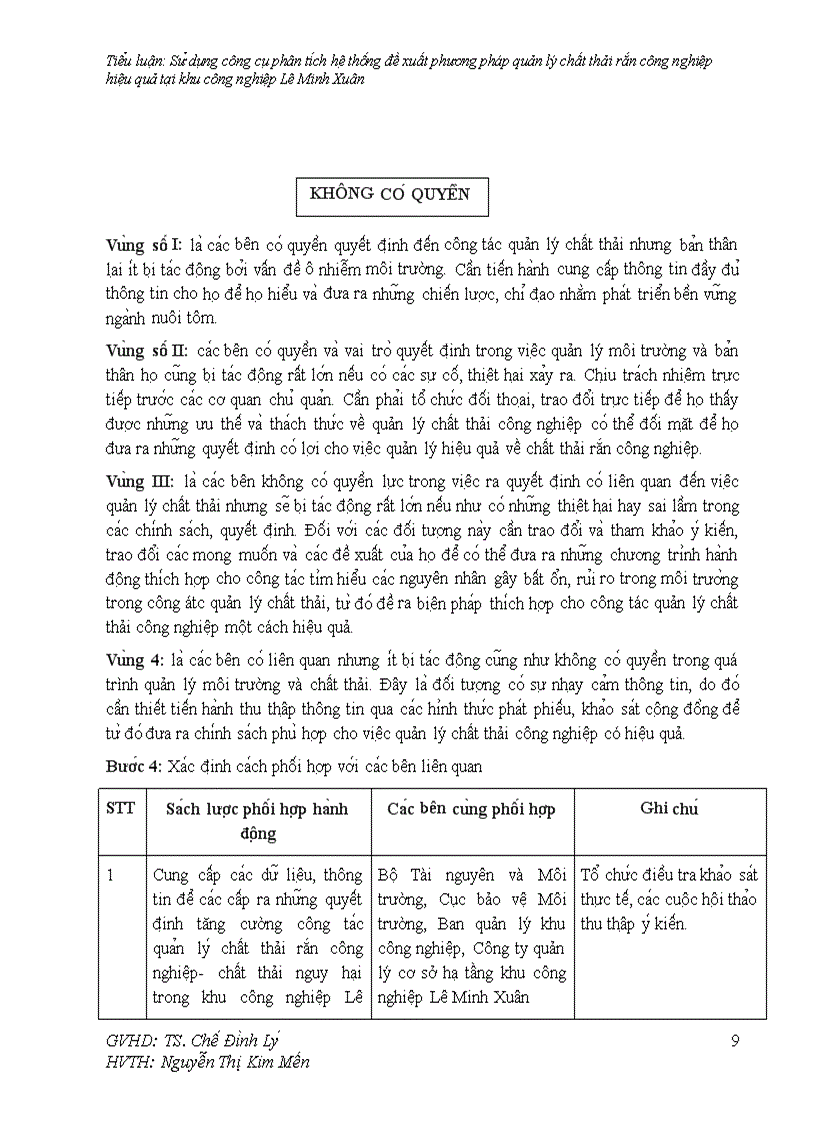 Tiểu luận: Sử dụng công cụ phân tích hệ thống đề xuất phương pháp quản lý chất thải rắn công nghiệp hiệu quả tại khu công nghiệp Lê Minh Xuân

KHÔNG CÓ QUYỀN

Vùng số I: là các bên có quyền quyết định đến công tác quản lý chất thải nhưng bản thân lại ít bị tác động bởi vấn đề ô nhiễm môi trường. Cần tiến hành cung cấp thông tin đầy đủ thông tin cho họ để họ hiểu và đưa ra những chiến lược, chỉ đạo nhằm phát triển bền vững ngành nuôi tôm.

Vùng số II: các bên có quyền và vai trò quyết định trong việc quản lý môi trường và bản thân họ cũng bị tác động rất lớn nếu có các sự cố, thiệt hại xảy ra. Chịu trách nhiệm trực tiếp trước các cơ quan chủ quản. Cần phải tổ chức đối thoại, trao đổi trực tiếp để họ thấy được những ưu thế và thách thức về quản lý chất thải công nghiệp có thể đối mặt để họ đưa ra những quyết định có lợi cho việc quản lý hiệu quả về chất thải rắn công nghiệp.

Vùng III: là các bên không có quyền lực trong việc ra quyết định có liên quan đến việc quản lý chất thải nhưng sẽ bị tác động rất lớn nếu như có những thiệt hại hay sai lầm trong các chính sách, quyết định. Đối với các đối tượng này cần trao đổi và tham khảo ý kiến, trao đổi các mong muốn và các đề xuất của họ để có thể đưa ra những chương trình hành động thích hợp cho công tác tìm hiểu các nguyên nhân gây bất ổn, rủi ro trong môi trường trong công átc quản lý chất thải, từ đó đề ra biện pháp thích hợp cho công tác quản lý chất thải công nghiệp một cách hiệu quả.

Vùng 4: là các bên có liên quan nhưng ít bị tác động cũng như không có quyền trong quá trình quản lý môi trường và chất thải. Đây là đối tượng có sự nhạy cảm thông tin, do đó cần thiết tiến hành thu thập thông tin qua các hình thức phát phiếu, khảo sát cộng đồng để từ đó đưa ra chính sách phù hợp cho việc quản lý chất thải công nghiệp có hiệu quả.

Bước 4: Xác định cách phối hợp với các bên liên quan

| STT | Sách lược phối hợp hành động | Các bên cùng phối hợp | Ghi chú |
|---|---|---|---|
| 1 | Cung cấp các dữ liệu, thông tin để các cấp ra những quyết định tăng cường công tác quản lý chất thải rắn công nghiệp- chất thải nguy hại trong khu công nghiệp Lê | Bộ Tài nguyên và Môi trường, Cục bảo vệ Môi trường, Ban quản lý khu công nghiệp, Công ty quản lý cơ sở hạ tầng khu công nghiệp Lê Minh Xuân | Tổ chức điều tra khảo sát thực tế, các cuộc hội thảo thu thập ý kiến. |

GVHD: TS. Chế Đình Lý
HVTH: Nguyễn Thị Kim Mến

9